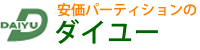 DAIYU

安価パーティションの
ダイユー